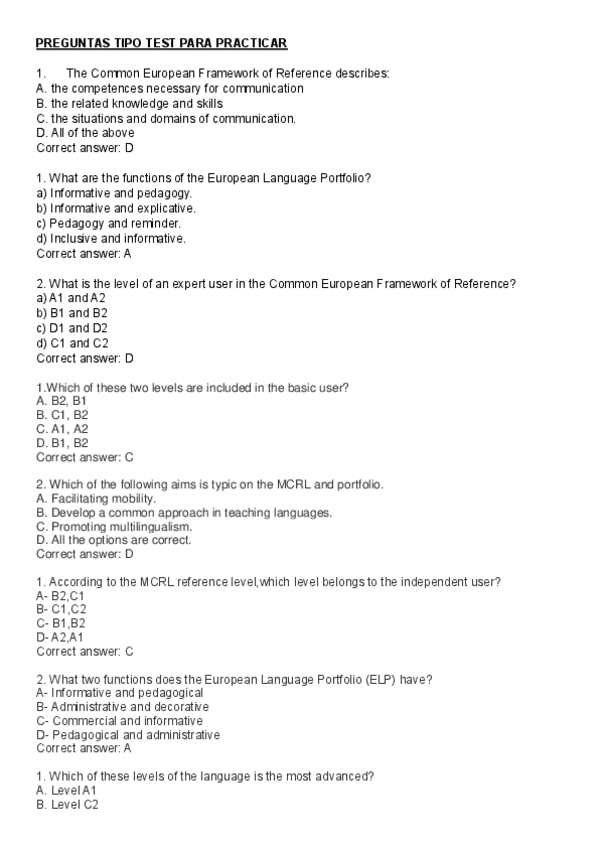 PREGUNTAS TIPO TEST PARA PRACTICAR

1. The Common European Framework of Reference describes:
A. the competences necessary for communication
B. the related knowledge and skills
C. the situations and domains of communication.
D. All of the above
Correct answer: D

1. What are the functions of the European Language Portfolio?
a) Informative and pedagogy.
b) Informative and explicative.
c) Pedagogy and reminder.
d) Inclusive and informative.
Correct answer: A

2. What is the level of an expert user in the Common European Framework of Reference?
a) A1 and A2
b) B1 and B2
c) D1 and D2
d) C1 and C2
Correct answer: D

1.Which of these two levels are included in the basic user?
A. B2, B1
B. C1, B2
C. A1, A2
D. B1, B2
Correct answer: C

2. Which of the following aims is typic on the MCRL and portfolio.
A. Facilitating mobility.
B. Develop a common approach in teaching languages.
C. Promoting multilingualism.
D. All the options are correct.
Correct answer: D

1. According to the MCRL reference level,which level belongs to the independent user?
A- B2,C1
B- C1,C2
C- B1,B2
D- A2,A1
Correct answer: C

2. What two functions does the European Language Portfolio (ELP) have?
A- Informative and pedagogical
B- Administrative and decorative
C- Commercial and informative
D- Pedagogical and administrative
Correct answer: A

1. Which of these levels of the language is the most advanced?
A. Level A1
B. Level C2